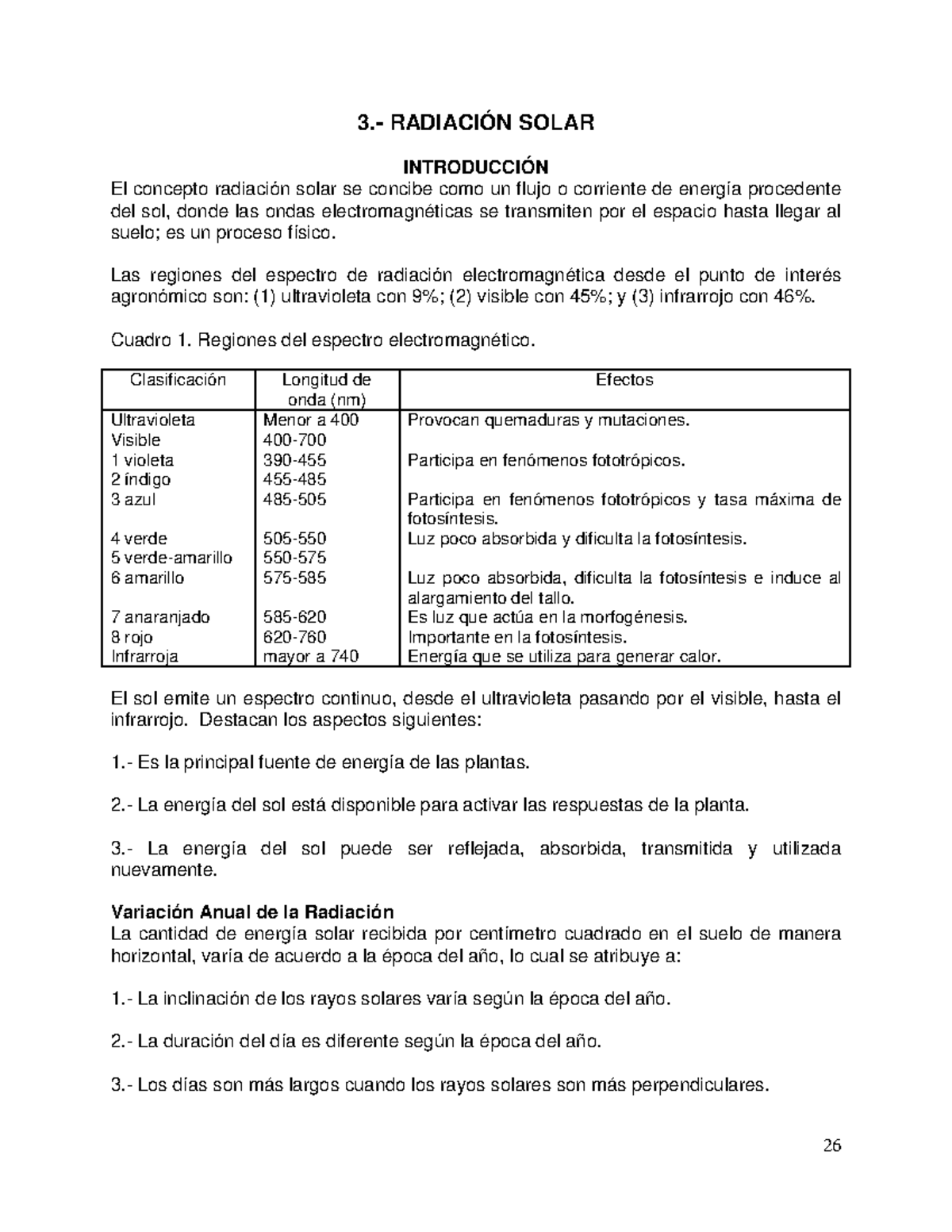 3.- RADIACIÓN SOLAR

INTRODUCCIÓN
El concepto radiación solar se concibe como un flujo o corriente de energía procedente del sol, donde las ondas electromagnéticas se transmiten por el espacio hasta llegar al suelo; es un proceso físico.

Las regiones del espectro de radiación electromagnética desde el punto de interés agronómico son: (1) ultravioleta con 9%; (2) visible con 45%; y (3) infrarrojo con 46%.

Cuadro 1. Regiones del espectro electromagnético.

| Clasificación | Longitud de onda (nm) | Efectos |
|---|---|---|
| Ultravioleta | Menor a 400 | Provocan quemaduras y mutaciones. |
| Visible | 400-700 | |
| 1 violeta | 390-455 | Participa en fenómenos fototrópicos. |
| 2 índigo | 455-485 | |
| 3 azul | 485-505 | Participa en fenómenos fototrópicos y tasa máxima de fotosíntesis. |
| 4 verde | 505-550 | Luz poco absorbida y dificulta la fotosíntesis. |
| 5 verde-amarillo | 550-575 | |
| 6 amarillo | 575-585 | Luz poco absorbida, dificulta la fotosíntesis e induce al alargamiento del tallo. |
| 7 anaranjado | 585-620 | Es luz que actúa en la morfogénesis. |
| 8 rojo | 620-760 | Importante en la fotosíntesis. |
| Infrarroja | mayor a 740 | Energía que se utiliza para generar calor. |

El sol emite un espectro continuo, desde el ultravioleta pasando por el visible, hasta el infrarrojo. Destacan los aspectos siguientes:

1.- Es la principal fuente de energía de las plantas.

2.- La energía del sol está disponible para activar las respuestas de la planta.

3.- La energía del sol puede ser reflejada, absorbida, transmitida y utilizada nuevamente.

Variación Anual de la Radiación
La cantidad de energía solar recibida por centímetro cuadrado en el suelo de manera horizontal, varía de acuerdo a la época del año, lo cual se atribuye a:

1.- La inclinación de los rayos solares varía según la época del año.

2.- La duración del día es diferente según la época del año.

3.- Los días son más largos cuando los rayos solares son más perpendiculares.

26